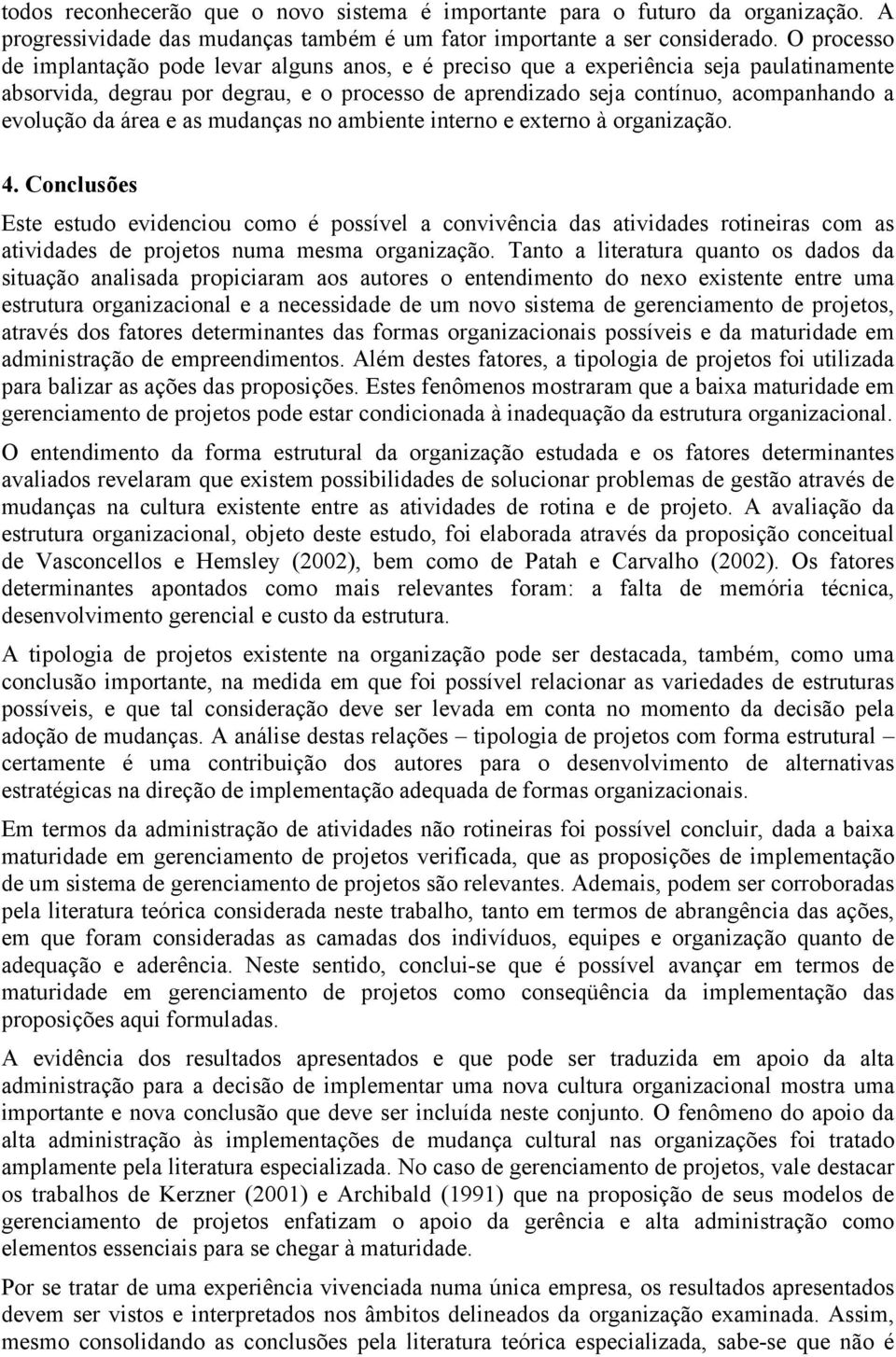 todos reconhecerão que o novo sistema é importante para o futuro da organização. A progressividade das mudanças também é um fator importante a ser considerado. O processo de implantação pode levar alguns anos, e é preciso que a experiência seja paulatinamente absorvida, degrau por degrau, e o processo de aprendizado seja contínuo, acompanhando a evolução da área e as mudanças no ambiente interno e externo à organização.

4. Conclusões

Este estudo evidenciou como é possível a convivência das atividades rotineiras com as atividades de projetos numa mesma organização. Tanto a literatura quanto os dados da situação analisada propiciaram aos autores o entendimento do nexo existente entre uma estrutura organizacional e a necessidade de um novo sistema de gerenciamento de projetos, através dos fatores determinantes das formas organizacionais possíveis e da maturidade em administração de empreendimentos. Além destes fatores, a tipologia de projetos foi utilizada para balizar as ações das proposições. Estes fenômenos mostraram que a baixa maturidade em gerenciamento de projetos pode estar condicionada à inadequação da estrutura organizacional.

O entendimento da forma estrutural da organização estudada e os fatores determinantes avaliados revelaram que existem possibilidades de solucionar problemas de gestão através de mudanças na cultura existente entre as atividades de rotina e de projeto. A avaliação da estrutura organizacional, objeto deste estudo, foi elaborada através da proposição conceitual de Vasconcellos e Hemsley (2002), bem como de Patah e Carvalho (2002). Os fatores determinantes apontados como mais relevantes foram: a falta de memória técnica, desenvolvimento gerencial e custo da estrutura.

A tipologia de projetos existente na organização pode ser destacada, também, como uma conclusão importante, na medida em que foi possível relacionar as variedades de estruturas possíveis, e que tal consideração deve ser levada em conta no momento da decisão pela adoção de mudanças. A análise destas relações – tipologia de projetos com forma estrutural – certamente é uma contribuição dos autores para o desenvolvimento de alternativas estratégicas na direção de implementação adequada de formas organizacionais.

Em termos da administração de atividades não rotineiras foi possível concluir, dada a baixa maturidade em gerenciamento de projetos verificada, que as proposições de implementação de um sistema de gerenciamento de projetos são relevantes. Ademais, podem ser corroboradas pela literatura teórica considerada neste trabalho, tanto em termos de abrangência das ações, em que foram consideradas as camadas dos indivíduos, equipes e organização quanto de adequação e aderência. Neste sentido, conclui-se que é possível avançar em termos de maturidade em gerenciamento de projetos como conseqüência da implementação das proposições aqui formuladas.

A evidência dos resultados apresentados e que pode ser traduzida em apoio da alta administração para a decisão de implementar uma nova cultura organizacional mostra uma importante e nova conclusão que deve ser incluída neste conjunto. O fenômeno do apoio da alta administração às implementações de mudança cultural nas organizações foi tratado amplamente pela literatura especializada. No caso de gerenciamento de projetos, vale destacar os trabalhos de Kerzner (2001) e Archibald (1991) que na proposição de seus modelos de gerenciamento de projetos enfatizam o apoio da gerência e alta administração como elementos essenciais para se chegar à maturidade.

Por se tratar de uma experiência vivenciada numa única empresa, os resultados apresentados devem ser vistos e interpretados nos âmbitos delineados da organização examinada. Assim, mesmo consolidando as conclusões pela literatura teórica especializada, sabe-se que não é